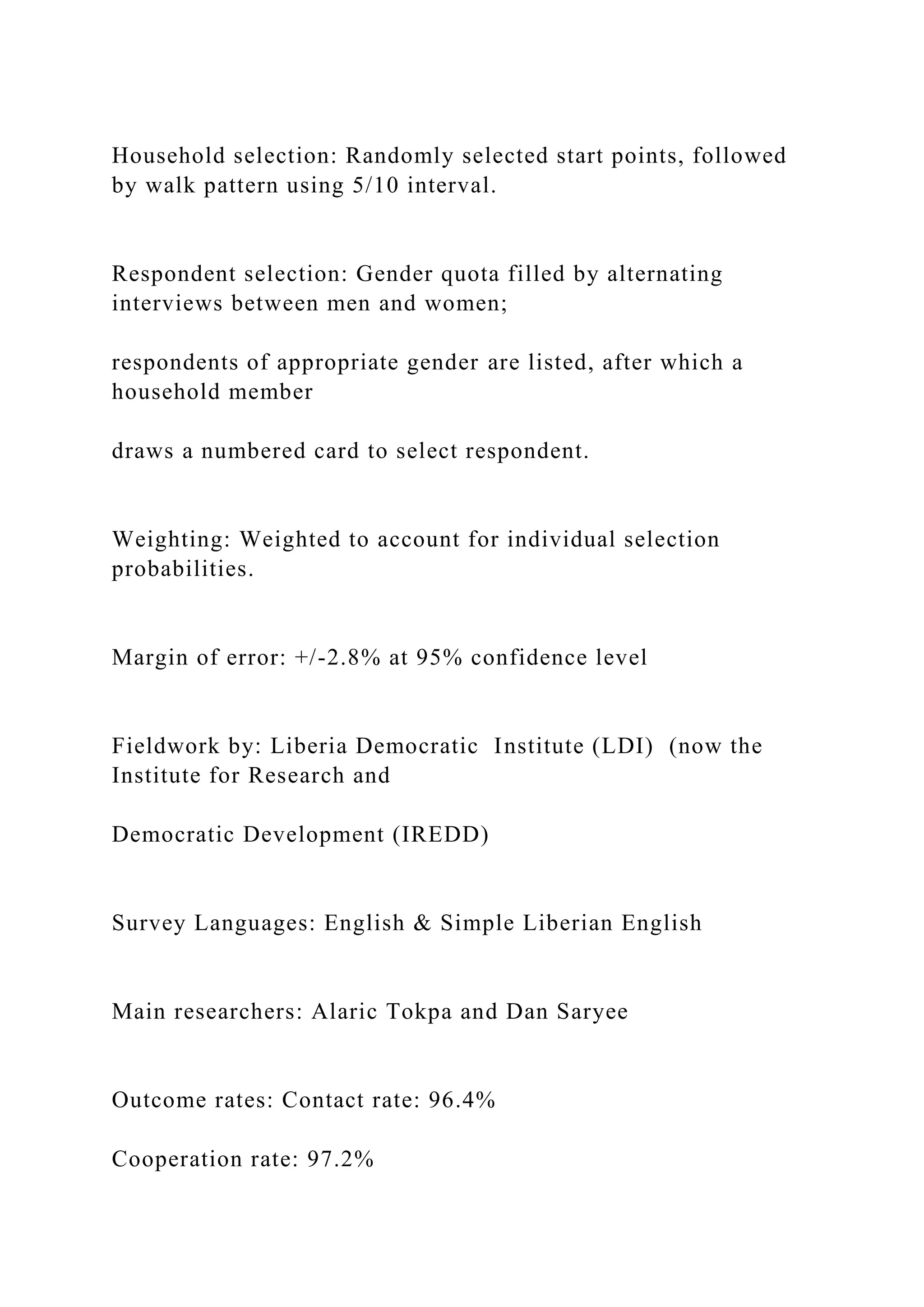 Household selection: Randomly selected start points, followed by walk pattern using 5/10 interval.

Respondent selection: Gender quota filled by alternating interviews between men and women;

respondents of appropriate gender are listed, after which a household member

draws a numbered card to select respondent.

Weighting: Weighted to account for individual selection probabilities.

Margin of error: +/-2.8% at 95% confidence level

Fieldwork by: Liberia Democratic Institute (LDI) (now the Institute for Research and

Democratic Development (IREDD)

Survey Languages: English & Simple Liberian English

Main researchers: Alaric Tokpa and Dan Saryee

Outcome rates: Contact rate: 96.4%

Cooperation rate: 97.2%